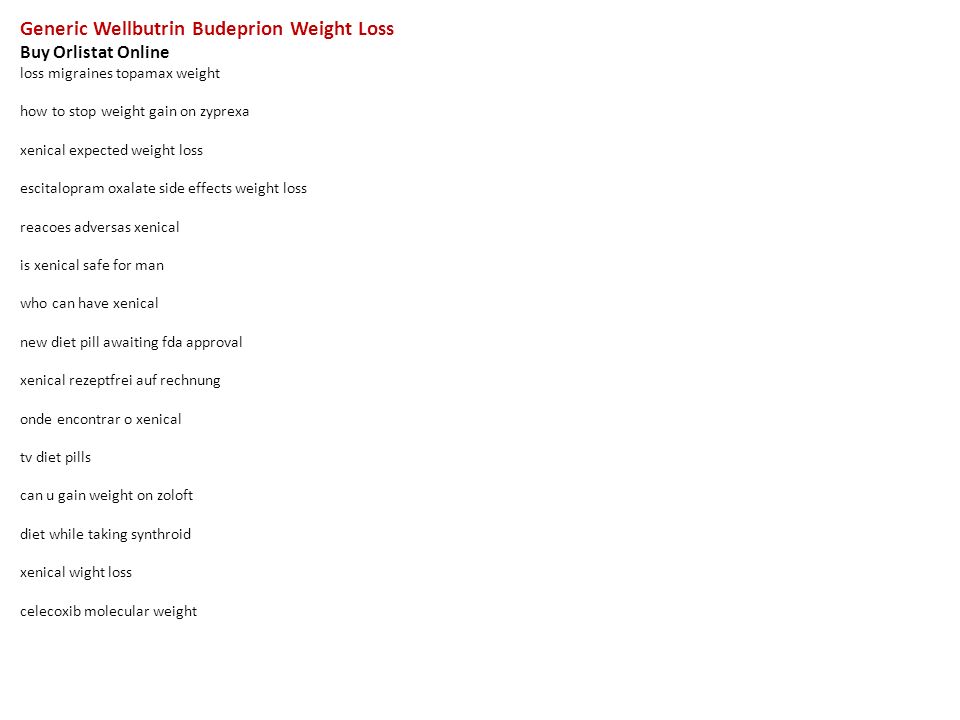 Generic Wellbutrin Budeprion Weight Loss
Buy Orlistat Online
loss migraines topamax weight

how to stop weight gain on zyprexa

xenical expected weight loss

escitalopram oxalate side effects weight loss

reacoes adversas xenical

is xenical safe for man

who can have xenical

new diet pill awaiting fda approval

xenical rezeptfrei auf rechnung

onde encontrar o xenical

tv diet pills

can u gain weight on zoloft

diet while taking synthroid

xenical wight loss

celecoxib molecular weight